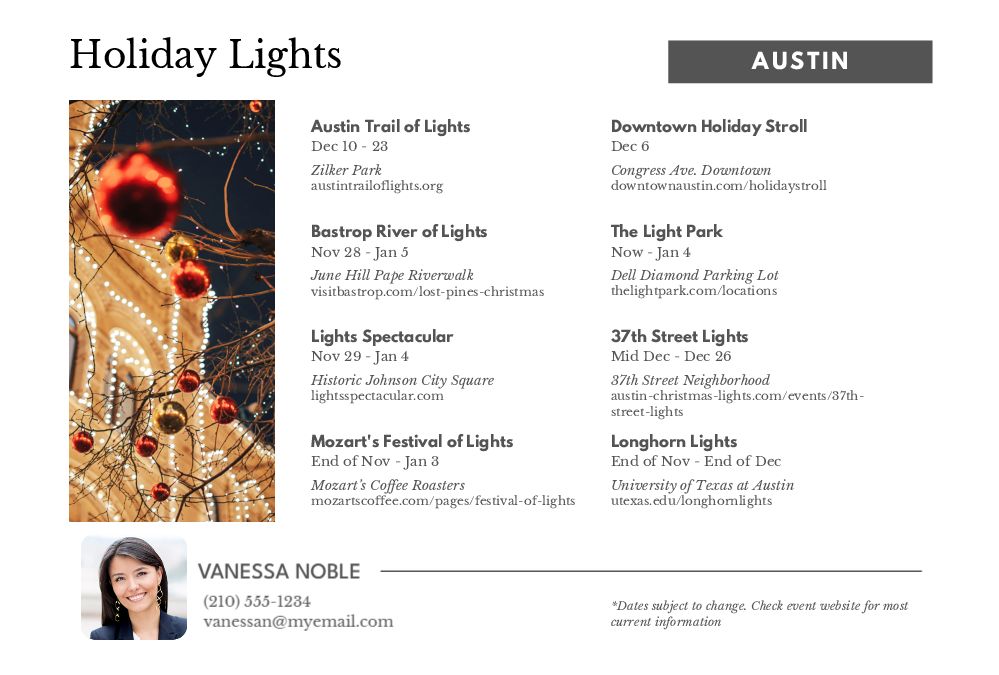 Holiday Lights

AUSTIN

Austin Trail of Lights
Dec 10 - 23
Zilker Park
austintrailoflights.org

Bastrop River of Lights
Nov 28 - Jan 5
June Hill Pape Riverwalk
visitbastrop.com/lost-pines-christmas

Lights Spectacular
Nov 29 - Jan 4
Historic Johnson City Square
lightsspectacular.com

Mozart's Festival of Lights
End of Nov - Jan 3
Mozart's Coffee Roasters
mozartscoffee.com/pages/festival-of-lights

Downtown Holiday Stroll
Dec 6
Congress Ave. Downtown
downtownaustin.com/holidaystroll

The Light Park
Now - Jan 4
Dell Diamond Parking Lot
thelightpark.com/locations

37th Street Lights
Mid Dec - Dec 26
37th Street Neighborhood
austin-christmas-lights.com/events/37th-street-lights

Longhorn Lights
End of Nov - End of Dec
University of Texas at Austin
utexas.edu/longhornlights

VANESSA NOBLE
(210) 555-1234
vanessan@myemail.com

*Dates subject to change. Check event website for most current information